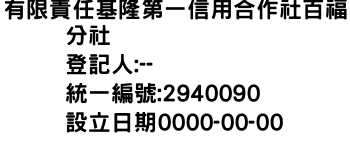 有限責任基隆第一信用合作社百福分社
登記人:--
統一編號:2940090
設立日期0000-00-00